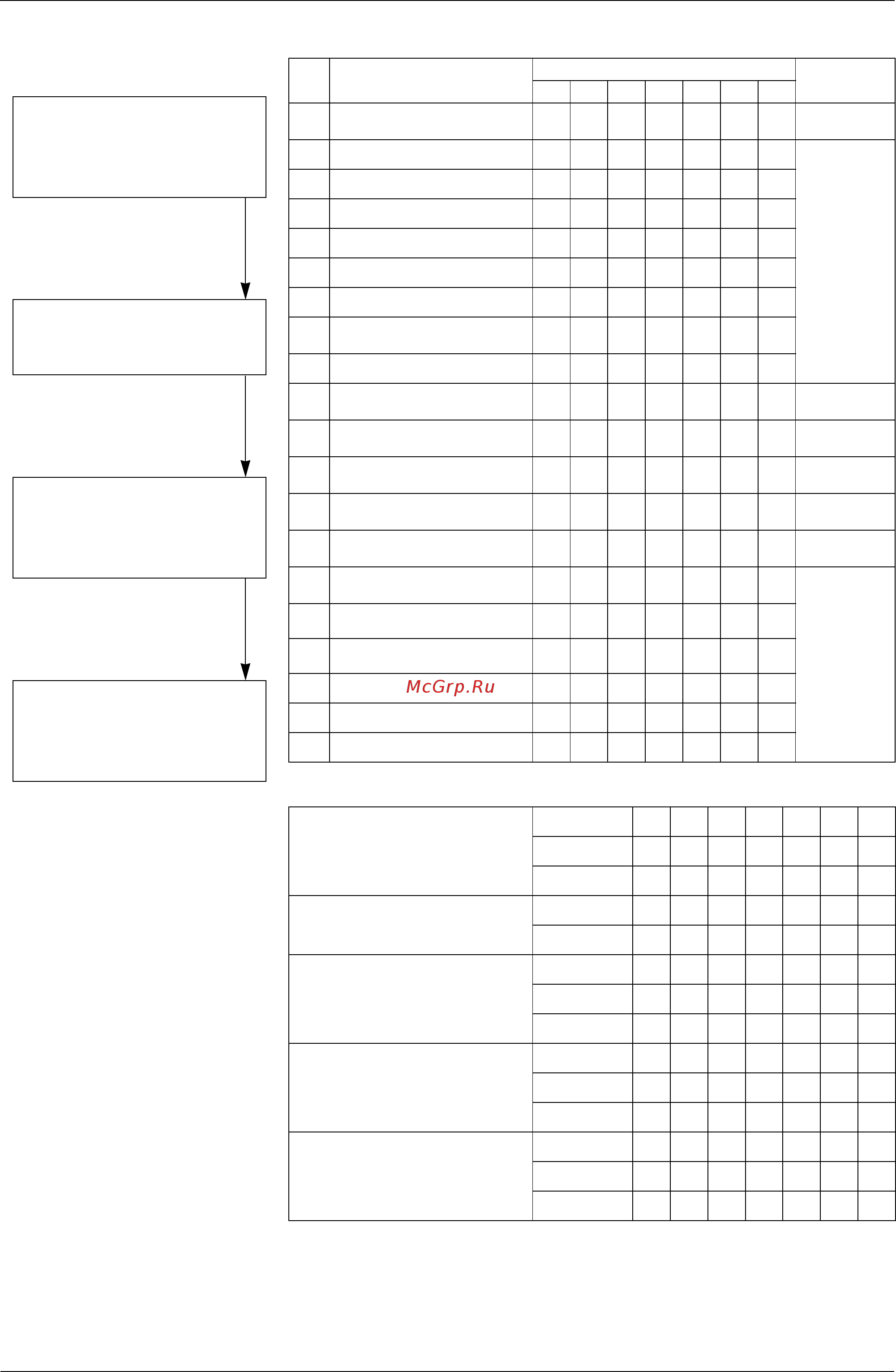 McGrp.Ru